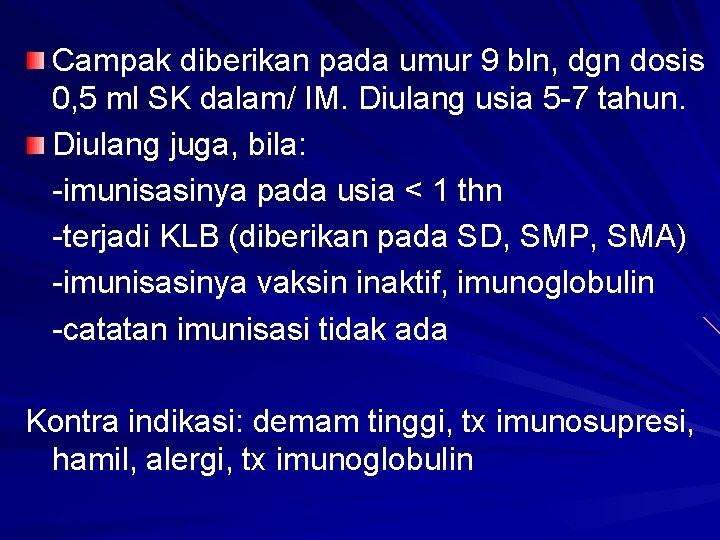 Campak diberikan pada umur 9 bln, dgn dosis 0,5 ml SK dalam/ IM. Diulang usia 5-7 tahun.

Diulang juga, bila:
-imunisasinya pada usia < 1 thn
-terjadi KLB (diberikan pada SD, SMP, SMA)
-imunisasinya vaksin inaktif, imunoglobulin
-catatan imunisasi tidak ada

Kontra indikasi: demam tinggi, tx imunosupresi, hamil, alergi, tx imunoglobulin